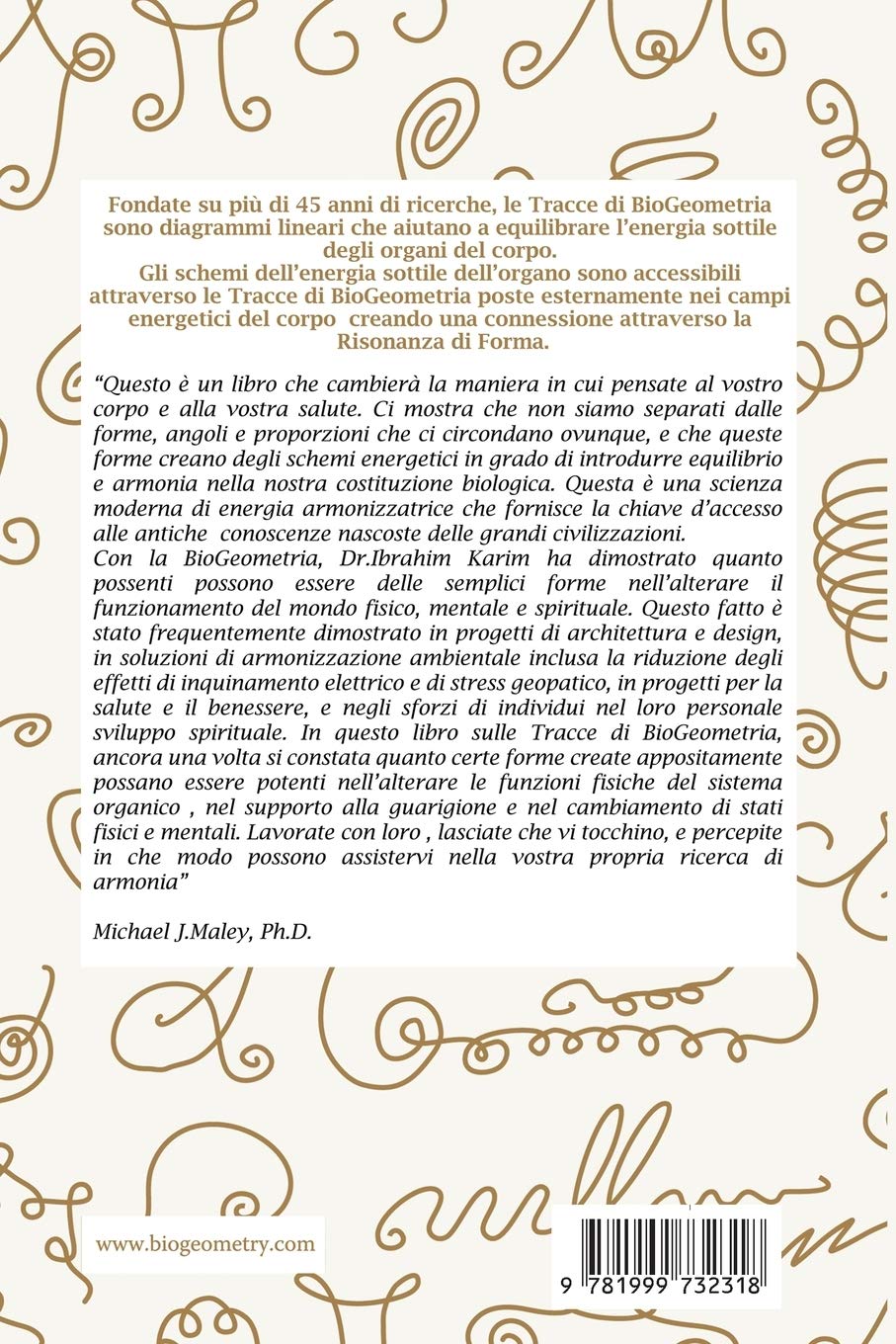 Fondate su più di 45 anni di ricerche, le Tracce di BioGeometria sono diagrammi lineari che aiutano a equilibrare l'energia sottile degli organi del corpo.
Gli schemi dell'energia sottile dell'organo sono accessibili attraverso le Tracce di BioGeometria poste esternamente nei campi energetici del corpo creando una connessione attraverso la Risonanza di Forma.

"Questo è un libro che cambierà la maniera in cui pensate al vostro corpo e alla vostra salute. Ci mostra che non siamo separati dalle forme, angoli e proporzioni che ci circondano ovunque, e che queste forme creano degli schemi energetici in grado di introdurre equilibrio e armonia nella nostra costituzione biologica. Questa è una scienza moderna di energia armonizzatrice che fornisce la chiave d'accesso alle antiche conoscenze nascoste delle grandi civilizzazioni.
Con la BioGeometria, Dr.Ibrahim Karim ha dimostrato quanto possenti possono essere delle semplici forme nell'alterare il funzionamento del mondo fisico, mentale e spirituale. Questo fatto è stato frequentemente dimostrato in progetti di architettura e design, in soluzioni di armonizzazione ambientale inclusa la riduzione degli effetti di inquinamento elettrico e di stress geopatico, in progetti per la salute e il benessere, e negli sforzi di individui nel loro personale sviluppo spirituale. In questo libro sulle Tracce di BioGeometria, ancora una volta si constata quanto certe forme create appositamente possano essere potenti nell'alterare le funzioni fisiche del sistema organico , nel supporto alla guarigione e nel cambiamento di stati fisici e mentali. Lavorate con loro , lasciate che vi tocchino, e percepite in che modo possono assistervi nella vostra propria ricerca di armonia"

Michael J.Maley, Ph.D.

www.biogeometry.com

9 781999 732318